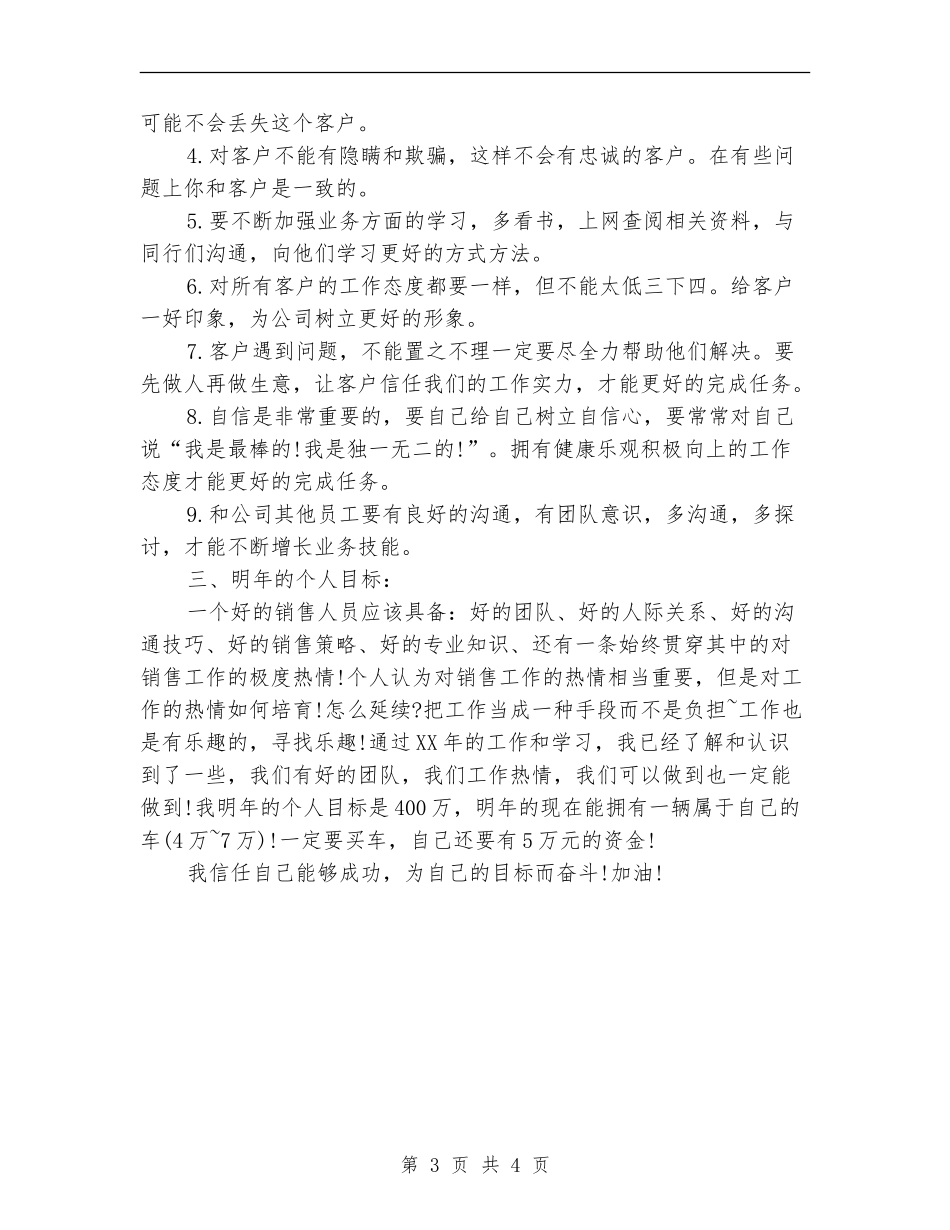 可能不会丢失这个客户。

4.对客户不能有隐瞒和欺骗，这样不会有忠诚的客户。在有些问题上你和客户是一致的。

5.要不断加强业务方面的学习，多看书，上网查阅相关资料，与同行们沟通，向他们学习更好的方式方法。

6.对所有客户的工作态度都要一样，但不能太低三下四。给客户一好印象，为公司树立更好的形象。

7.客户遇到问题，不能置之不理一定要尽全力帮助他们解决。要先做人再做生意，让客户信任我们的工作实力，才能更好的完成任务。

8.自信是非常重要的，要自己给自己树立自信心，要常常对自己说“我是最棒的!我是独一无二的!”。拥有健康乐观积极向上的工作态度才能更好的完成任务。

9.和公司其他员工要有良好的沟通，有团队意识，多沟通，多探讨，才能不断增长业务技能。

三、明年的个人目标：

一个好的销售人员应该具备：好的团队、好的人际关系、好的沟通技巧、好的销售策略、好的专业知识、还有一条始终贯穿其中的对销售工作的极度热情!个人认为对销售工作的热情相当重要，但是对工作的热情如何培育!怎么延续?把工作当成一种手段而不是负担~工作也是有乐趣的，寻找乐趣!通过XX年的工作和学习，我已经了解和认识到了一些，我们有好的团队，我们工作热情，我们可以做到也一定能做到!我明年的个人目标是400万，明年的现在能拥有一辆属于自己的车(4万~7万)!一定要买车，自己还要有5万元的资金!

我信任自己能够成功，为自己的目标而奋斗!加油!

第 3 页 共 4 页